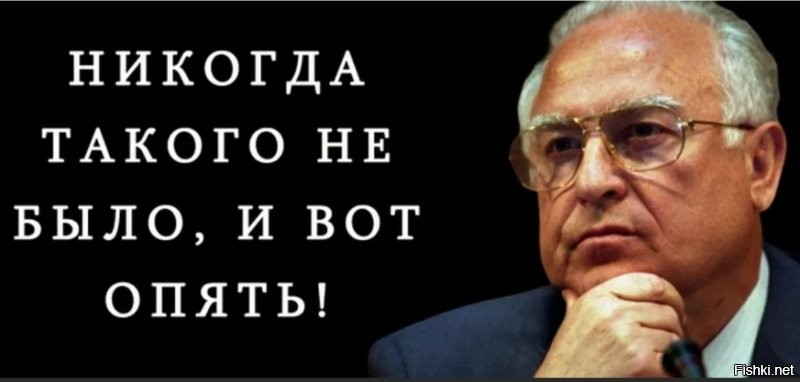 НИКОГДА ТАКОГО НЕ БЫЛО, И ВОТ ОПЯТЬ!

Fishki.net